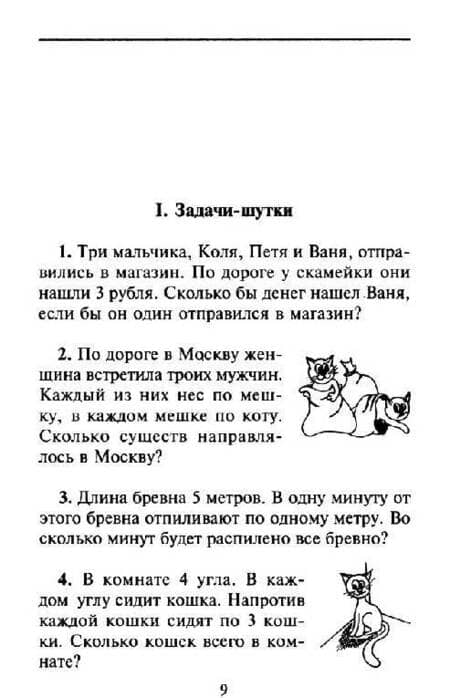 I. Задачи-шутки

1. Три мальчика, Коля, Петя и Ваня, отправились в магазин. По дороге у скамейки они нашли 3 рубля. Сколько бы денег нашел Ваня, если бы он один отправился в магазин?

2. По дороге в Москву женщина встретила троих мужчин. Каждый из них нес по мешку, в каждом мешке по коту. Сколько существ направлялось в Москву?

3. Длина бревна 5 метров. В одну минуту от этого бревна отпиливают по одному метру. Во сколько минут будет распилено все бревно?

4. В комнате 4 угла. В каждом углу сидит кошка. Напротив каждой кошки сидят по 3 кошки. Сколько кошек всего в комнате?

9